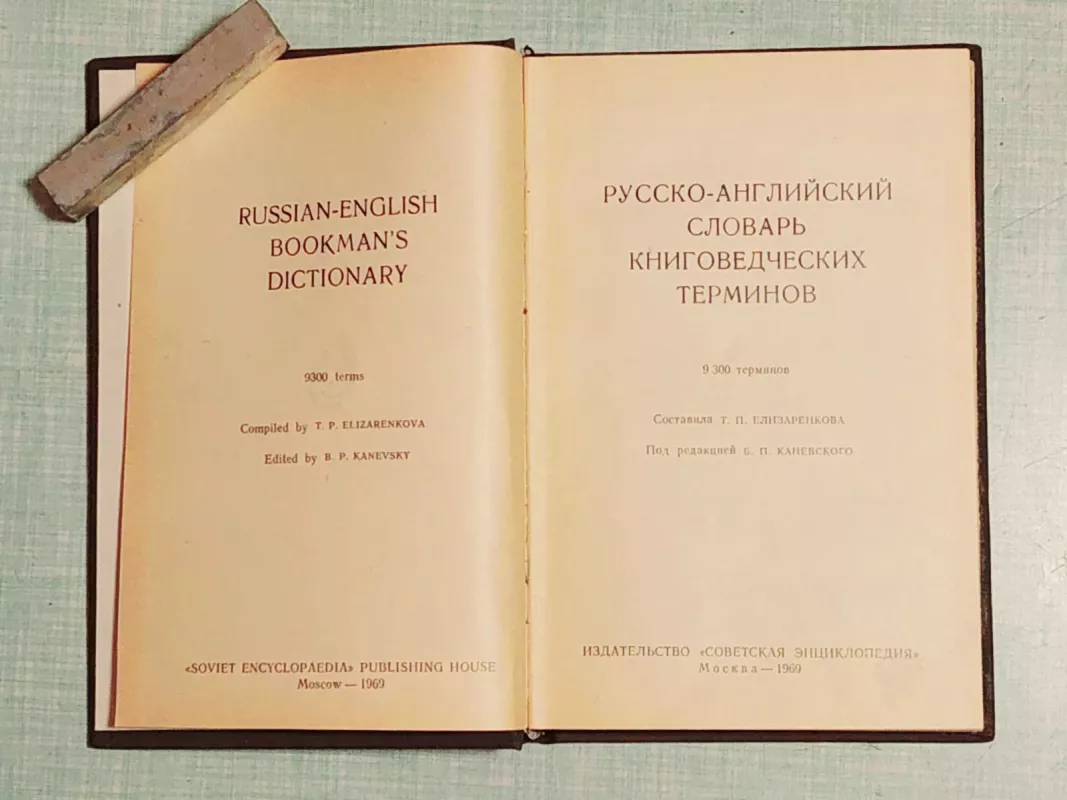 RUSSIAN-ENGLISH BOOKMAN'S DICTIONARY

9300 terms

Compiled by T. P. ELIZARENKOVA

Edited by B. P. KANEVSKY

«SOVIET ENCYCLOPAEDIA» PUBLISHING HOUSE
Moscow — 1969

РУССКО-АНГЛИЙСКИЙ СЛОВАРЬ КНИГОВЕДЧЕСКИХ ТЕРМИНОВ

9 300 терминов

Составила Т. П. ЕЛИЗАРЕНКОВА

Под редакцией Б. П. КАНЕВСКОГО

ИЗДАТЕЛЬСТВО «СОВЕТСКАЯ ЭНЦИКЛОПЕДИЯ»
Москва — 1969